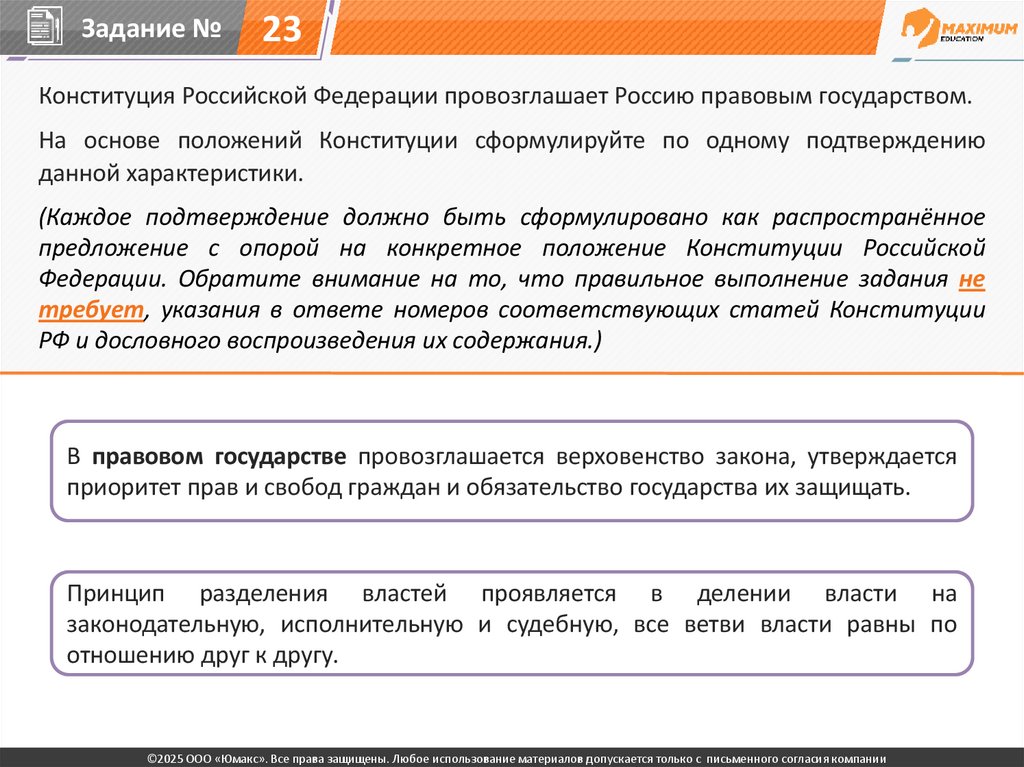 Задание № 23

MAXIMUM EDUCATION

Конституция Российской Федерации провозглашает Россию правовым государством.

На основе положений Конституции сформулируйте по одному подтверждению данной характеристики.

(Каждое подтверждение должно быть сформулировано как распространённое предложение с опорой на конкретное положение Конституции Российской Федерации. Обратите внимание на то, что правильное выполнение задания не требует, указания в ответе номеров соответствующих статей Конституции РФ и дословного воспроизведения их содержания.)

В правовом государстве провозглашается верховенство закона, утверждается приоритет прав и свобод граждан и обязательство государства их защищать.

Принцип разделения властей проявляется в делении власти на законодательную, исполнительную и судебную, все ветви власти равны по отношению друг к другу.

©2025 ООО «Юмакс». Все права защищены. Любое использование материалов допускается только с письменного согласия компании